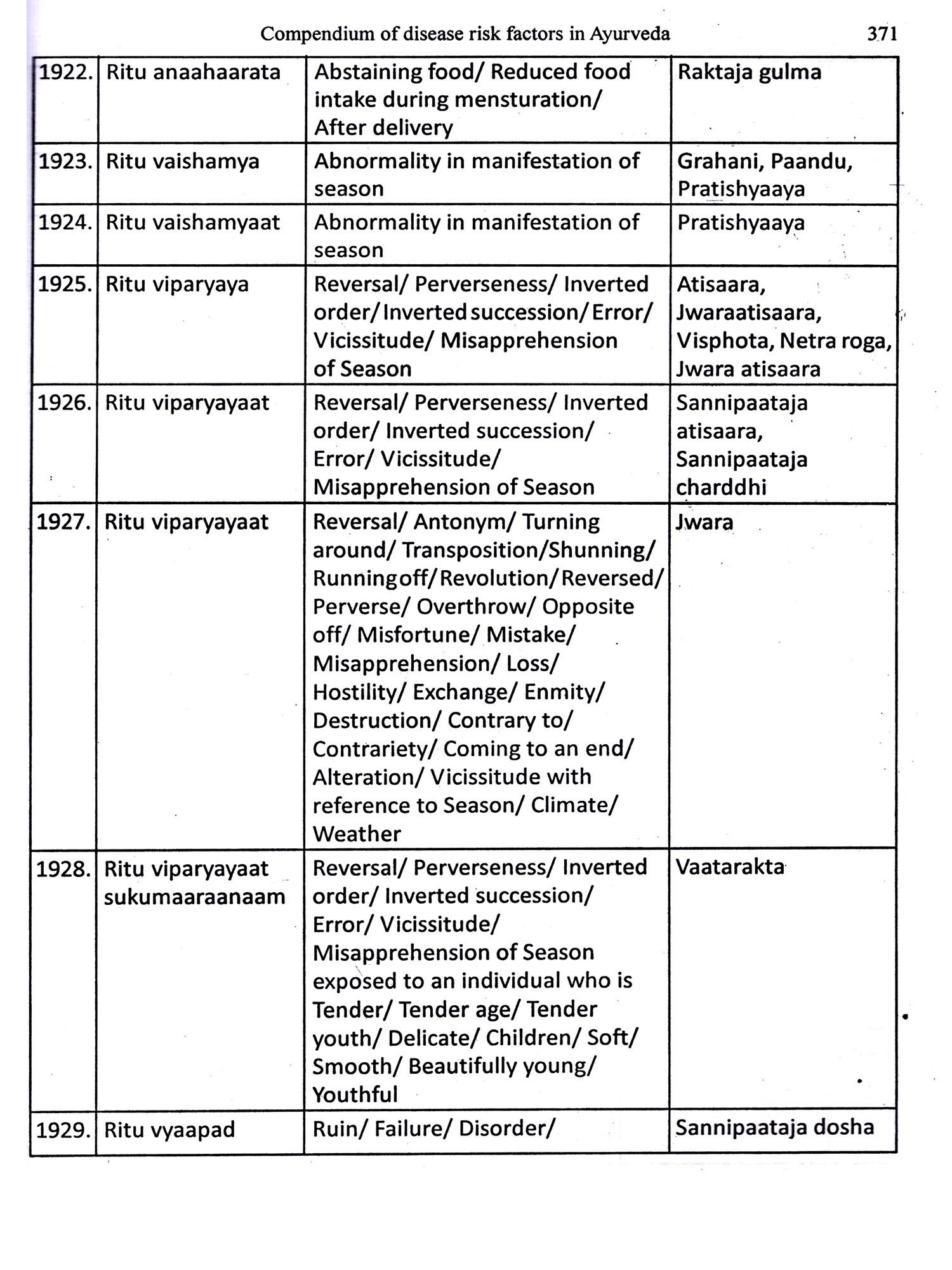 Compendium of disease risk factors in Ayurveda 371

| | | | |
|---|---|---|---|
| 1922. | Ritu anaahaarata | Abstaining food/ Reduced food intake during mensturation/ After delivery | Raktaja gulma |
| 1923. | Ritu vaishamya | Abnormality in manifestation of season | Grahani, Paandu, Pratishyaaya |
| 1924. | Ritu vaishamyaat | Abnormality in manifestation of season | Pratishyaaya |
| 1925. | Ritu viparyaya | Reversal/ Perverseness/ Inverted order/ Inverted succession/ Error/ Vicissitude/ Misapprehension of Season | Atisaara, Jwaraatisaara, Visphota, Netra roga, Jwara atisaara |
| 1926. | Ritu viparyayaat | Reversal/ Perverseness/ Inverted order/ Inverted succession/ Error/ Vicissitude/ Misapprehension of Season | Sannipaataja atisaara, Sannipaataja charddhi |
| 1927. | Ritu viparyayaat | Reversal/ Antonym/ Turning around/ Transposition/Shunning/ Running off/ Revolution/ Reversed/ Perverse/ Overthrow/ Opposite off/ Misfortune/ Mistake/ Misapprehension/ Loss/ Hostility/ Exchange/ Enmity/ Destruction/ Contrary to/ Contrariety/ Coming to an end/ Alteration/ Vicissitude with reference to Season/ Climate/ Weather | Jwara |
| 1928. | Ritu viparyayaat sukumaaraanaam | Reversal/ Perverseness/ Inverted order/ Inverted succession/ Error/ Vicissitude/ Misapprehension of Season exposed to an individual who is Tender/ Tender age/ Tender youth/ Delicate/ Children/ Soft/ Smooth/ Beautifully young/ Youthful | Vaatarakta |
| 1929. | Ritu vyaapad | Ruin/ Failure/ Disorder/ | Sannipaataja dosha |